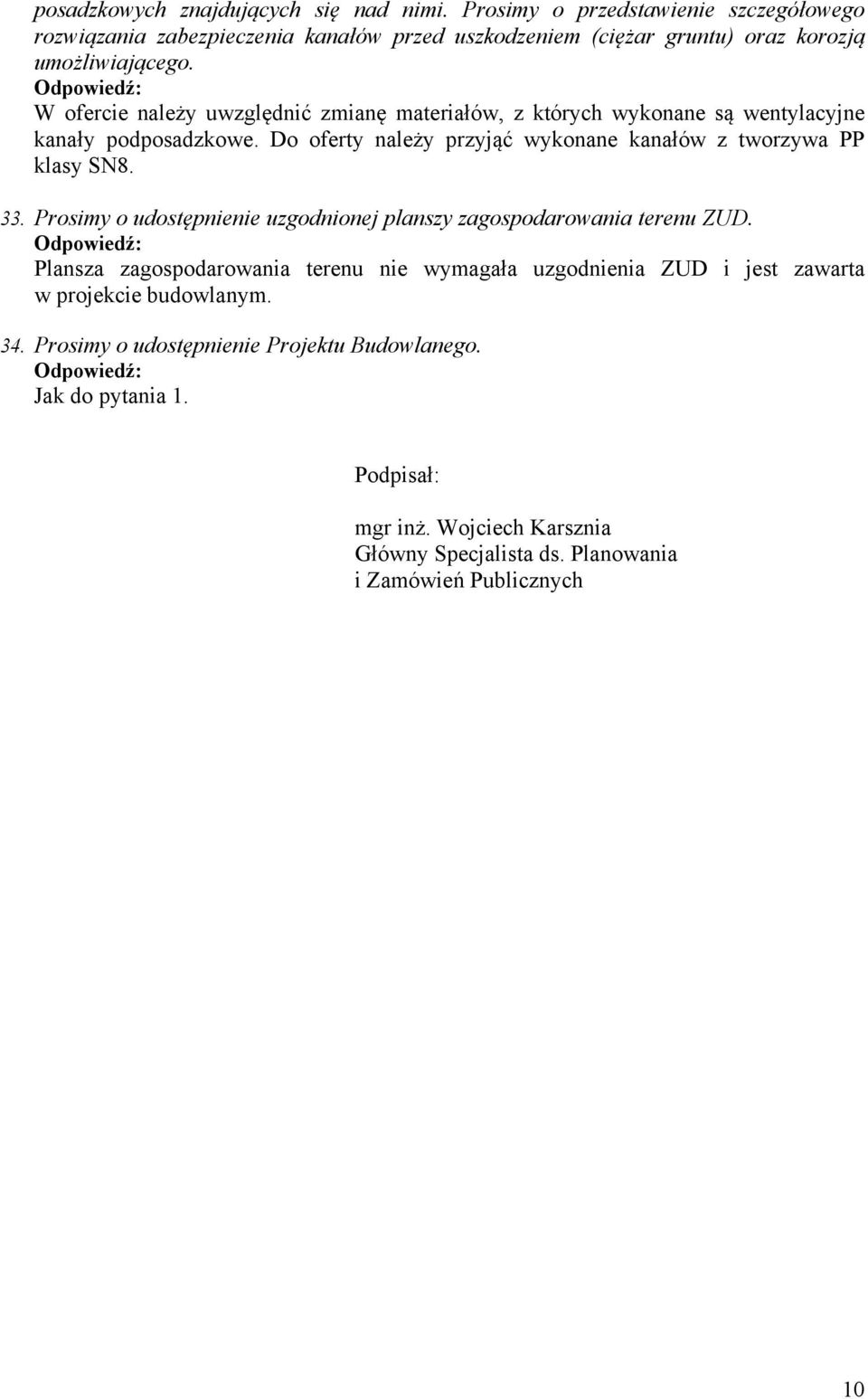 posadzkowych znajdujących się nad nimi. Prosimy o przedstawienie szczegółowego rozwiązania zabezpieczenia kanałów przed uszkodzeniem (ciężar gruntu) oraz korozją umożliwiającego.
Odpowiedź:
W ofercie należy uwzględnić zmianę materiałów, z których wykonane są wentylacyjne kanały podposadzkowe. Do oferty należy przyjąć wykonane kanałów z tworzywa PP klasy SN8.

33. Prosimy o udostępnienie uzgodnionej planszy zagospodarowania terenu ZUD.
Odpowiedź:
Plansza zagospodarowania terenu nie wymagała uzgodnienia ZUD i jest zawarta w projekcie budowlanym.

34. Prosimy o udostępnienie Projektu Budowlanego.
Odpowiedź:
Jak do pytania 1.

Podpisał:

mgr inż. Wojciech Karsznia
Główny Specjalista ds. Planowania
i Zamówień Publicznych

10